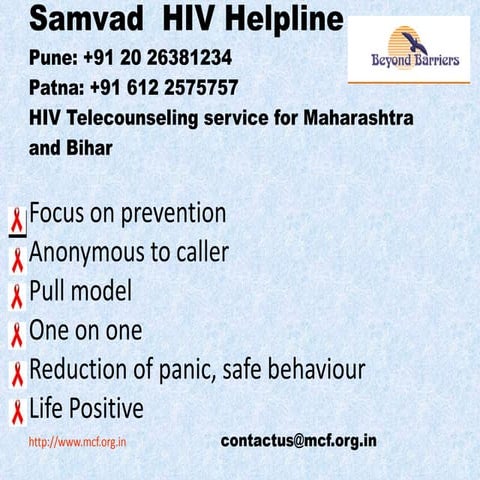 Samvad HIV Helpline

Beyond Barriers

Pune: +91 20 26381234
Patna: +91 612 2575757
HIV Telecounseling service for Maharashtra and Bihar

Focus on prevention
Anonymous to caller
Pull model
One on one
Reduction of panic, safe behaviour
Life Positive

http://www.mcf.org.in

contactus@mcf.org.in